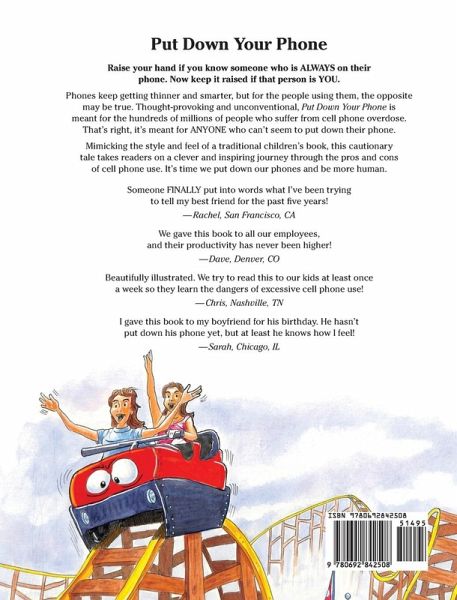 Put Down Your Phone

Raise your hand if you know someone who is ALWAYS on their phone. Now keep it raised if that person is YOU.

Phones keep getting thinner and smarter, but for the people using them, the opposite may be true. Thought-provoking and unconventional, Put Down Your Phone is meant for the hundreds of millions of people who suffer from cell phone overdose. That's right, it's meant for ANYONE who can't seem to put down their phone.

Mimicking the style and feel of a traditional children's book, this cautionary tale takes readers on a clever and inspiring journey through the pros and cons of cell phone use. It's time we put down our phones and be more human.

Someone FINALLY put into words what I've been trying to tell my best friend for the past five years!
—Rachel, San Francisco, CA

We gave this book to all our employees, and their productivity has never been higher!
—Dave, Denver, CO

Beautifully illustrated. We try to read this to our kids at least once a week so they learn the dangers of excessive cell phone use!
—Chris, Nashville, TN

I gave this book to my boyfriend for his birthday. He hasn't put down his phone yet, but at least he knows how I feel!
—Sarah, Chicago, IL

ISBN 9780692842508
51495
9 780692 842508